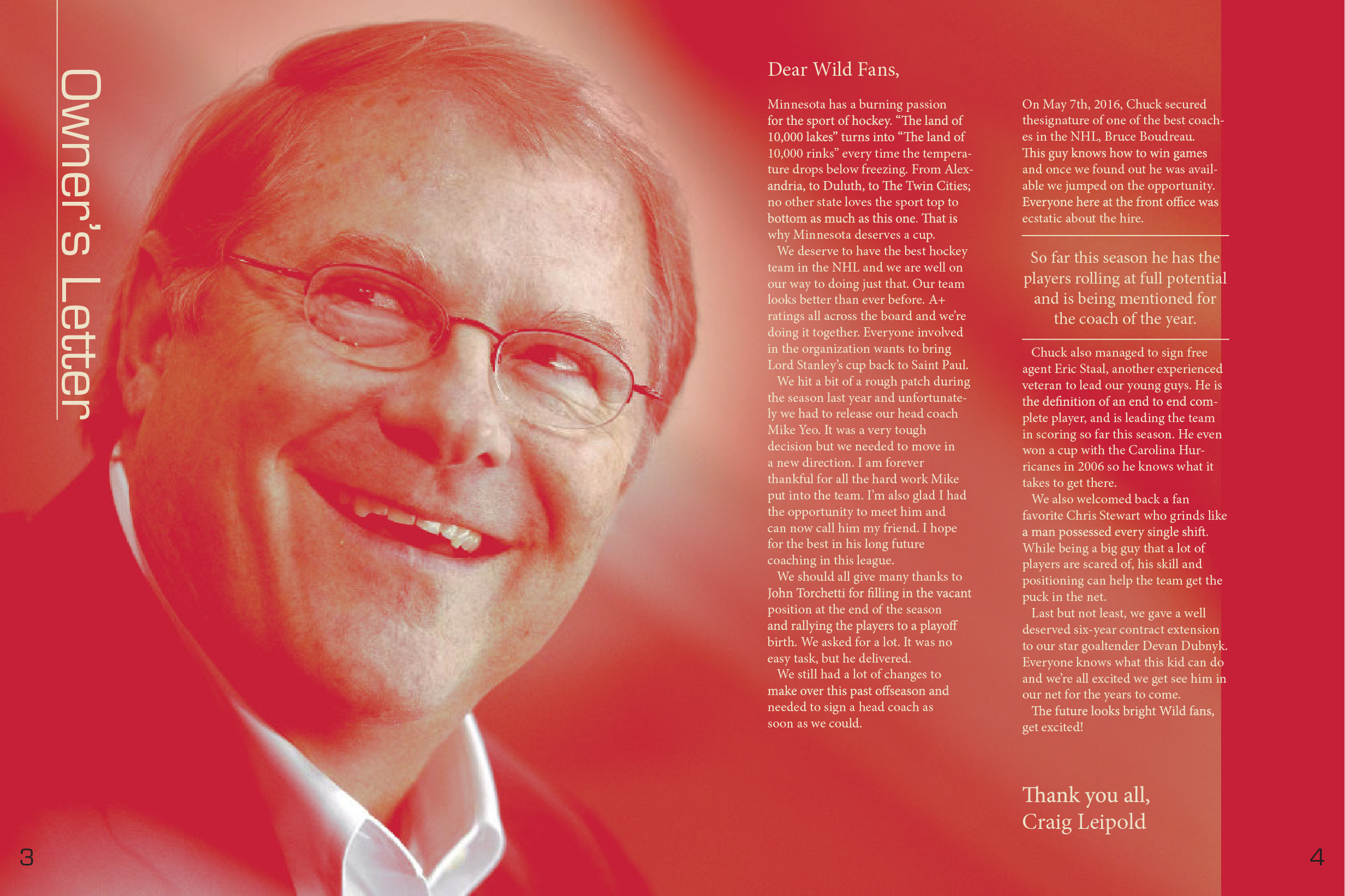 Owner's Letter

Dear Wild Fans,

Minnesota has a burning passion for the sport of hockey. "The land of 10,000 lakes" turns into "The land of 10,000 rinks" every time the temperature drops below freezing. From Alexandria, to Duluth, to The Twin Cities; no other state loves the sport top to bottom as much as this one. That is why Minnesota deserves a cup.

We deserve to have the best hockey team in the NHL and we are well on our way to doing just that. Our team looks better than ever before. A+ ratings all across the board and we're doing it together. Everyone involved in the organization wants to bring Lord Stanley's cup back to Saint Paul.

We hit a bit of a rough patch during the season last year and unfortunately we had to release our head coach Mike Yeo. It was a very tough decision but we needed to move in a new direction. I am forever thankful for all the hard work Mike put into the team. I'm also glad I had the opportunity to meet him and can now call him my friend. I hope for the best in his long future coaching in this league.

We should all give many thanks to John Torchetti for filling in the vacant position at the end of the season and rallying the players to a playoff birth. We asked for a lot. It was no easy task, but he delivered.

We still had a lot of changes to make over this past offseason and needed to sign a head coach as soon as we could.

On May 7th, 2016, Chuck secured thesignature of one of the best coaches in the NHL, Bruce Boudreau. This guy knows how to win games and once we found out he was available we jumped on the opportunity. Everyone here at the front office was ecstatic about the hire.

So far this season he has the players rolling at full potential and is being mentioned for the coach of the year.

Chuck also managed to sign free agent Eric Staal, another experienced veteran to lead our young guys. He is the definition of an end to end complete player, and is leading the team in scoring so far this season. He even won a cup with the Carolina Hurricanes in 2006 so he knows what it takes to get there.

We also welcomed back a fan favorite Chris Stewart who grinds like a man possessed every single shift. While being a big guy that a lot of players are scared of, his skill and positioning can help the team get the puck in the net.

Last but not least, we gave a well deserved six-year contract extension to our star goaltender Devan Dubnyk. Everyone knows what this kid can do and we're all excited we get see him in our net for the years to come.

The future looks bright Wild fans, get excited!

Thank you all,
Craig Leipold

3

4